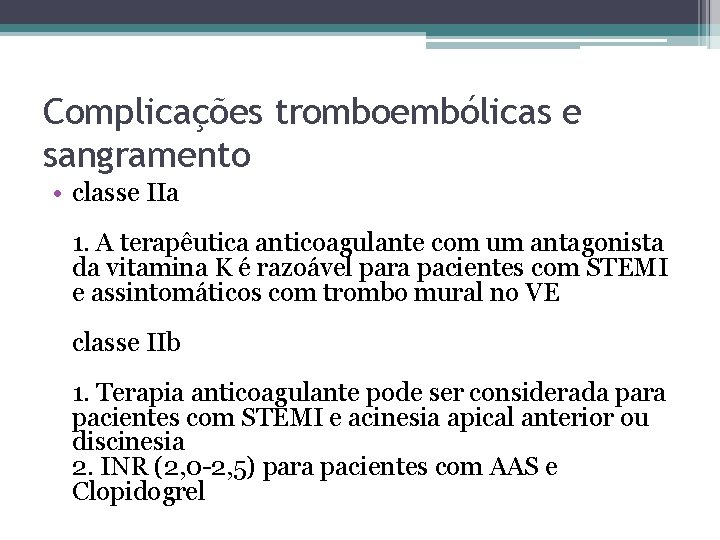 Complicações tromboembólicas e sangramento

• classe IIa

1. A terapêutica anticoagulante com um antagonista da vitamina K é razoável para pacientes com STEMI e assintomáticos com trombo mural no VE

classe IIb

1. Terapia anticoagulante pode ser considerada para pacientes com STEMI e acinesia apical anterior ou discinesia
2. INR (2,0-2,5) para pacientes com AAS e Clopidogrel